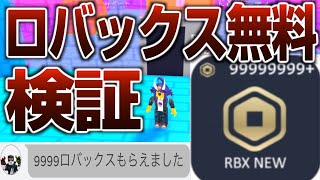 ロバックス無料
検証

99999999+

RBX NEW

9999ロバックスもらえました